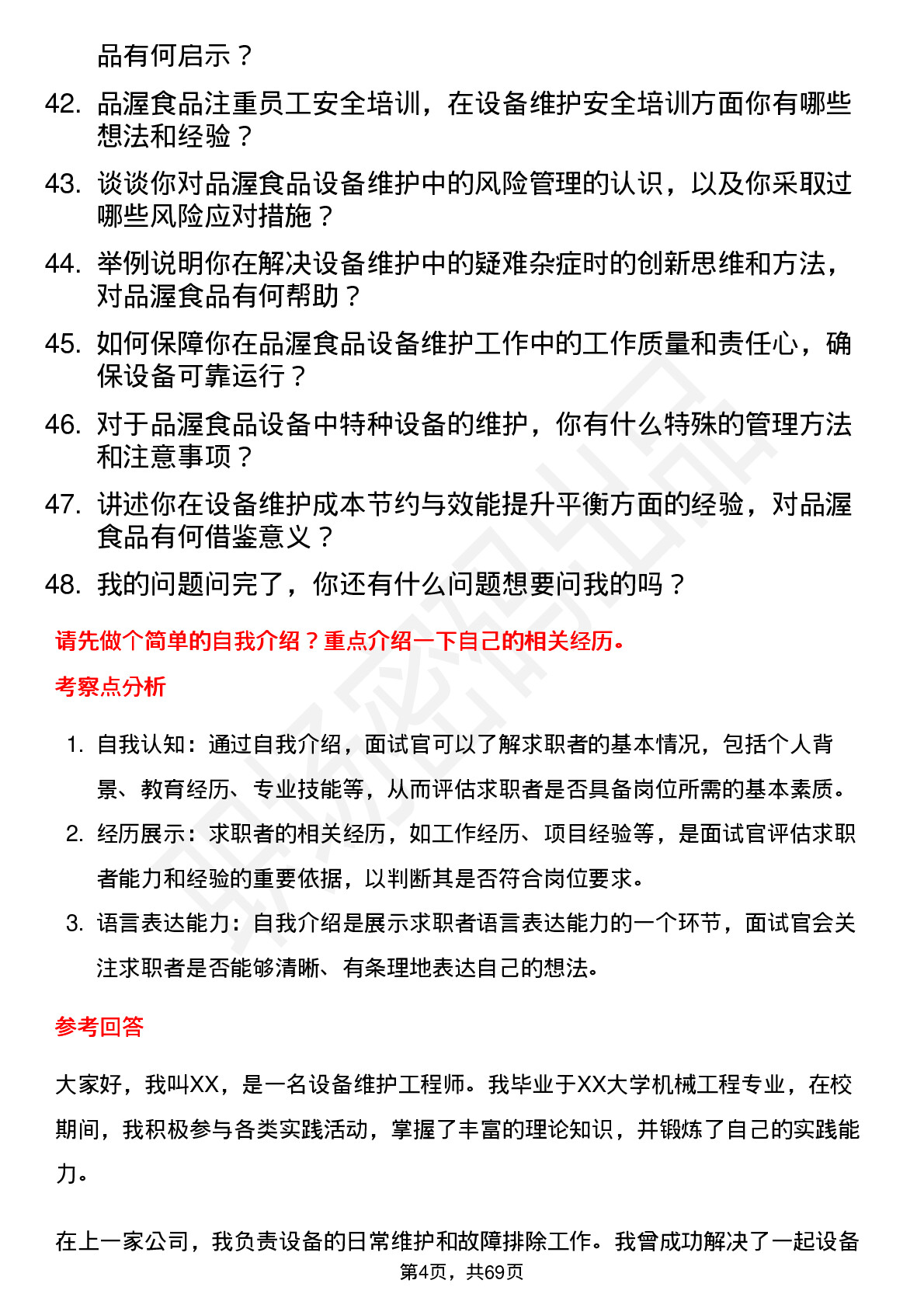 品有何启示？

42. 品渥食品注重员工安全培训，在设备维护安全培训方面你有哪些想法和经验？

43. 谈谈你对品渥食品设备维护中的风险管理的认识，以及你采取过哪些风险应对措施？

44. 举例说明你在解决设备维护中的疑难杂症时的创新思维和方法，对品渥食品有何帮助？

45. 如何保障你在品渥食品设备维护工作中的工作质量和责任心，确保设备可靠运行？

46. 对于品渥食品设备中特种设备的维护，你有什么特殊的管理方法和注意事项？

47. 讲述你在设备维护成本节约与效能提升平衡方面的经验，对品渥食品有何借鉴意义？

48. 我的问题问完了，你还有什么问题想要问我的吗？

请先做个简单的自我介绍？重点介绍一下自己的相关经历。

考察点分析

1. 自我认知：通过自我介绍，面试官可以了解求职者的基本情况，包括个人背景、教育经历、专业技能等，从而评估求职者是否具备岗位所需的基本素质。

2. 经历展示：求职者的相关经历，如工作经历、项目经验等，是面试官评估求职者能力和经验的重要依据，以判断其是否符合岗位要求。

3. 语言表达能力：自我介绍是展示求职者语言表达能力的一个环节，面试官会关注求职者是否能够清晰、有条理地表达自己的想法。

参考回答

大家好，我叫XX，是一名设备维护工程师。我毕业于XX大学机械工程专业，在校期间，我积极参与各类实践活动，掌握了丰富的理论知识，并锻炼了自己的实践能力。

在上一家公司，我负责设备的日常维护和故障排除工作。我曾成功解决了一起设备

第4页，共69页